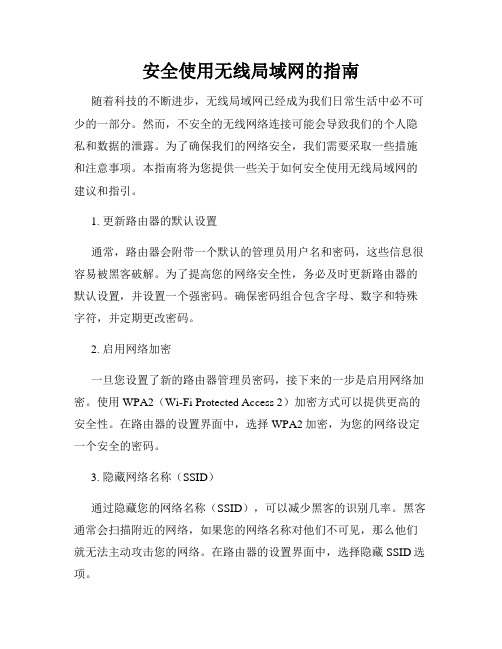 安全使用无线局域网的指南

随着科技的不断进步，无线局域网已经成为我们日常生活中必不可少的一部分。然而，不安全的无线网络连接可能会导致我们的个人隐私和数据的泄露。为了确保我们的网络安全，我们需要采取一些措施和注意事项。本指南将为您提供一些关于如何安全使用无线局域网的建议和指引。

1. 更新路由器的默认设置

通常，路由器会附带一个默认的管理员用户名和密码，这些信息很容易被黑客破解。为了提高您的网络安全性，务必及时更新路由器的默认设置，并设置一个强密码。确保密码组合包含字母、数字和特殊字符，并定期更改密码。

2. 启用网络加密

一旦您设置了新的路由器管理员密码，接下来的一步是启用网络加密。使用 WPA2（Wi-Fi Protected Access 2）加密方式可以提供更高的安全性。在路由器的设置界面中，选择 WPA2 加密，为您的网络设定一个安全的密码。

3. 隐藏网络名称（SSID）

通过隐藏您的网络名称（SSID），可以减少黑客的识别几率。黑客通常会扫描附近的网络，如果您的网络名称对他们不可见，那么他们就无法主动攻击您的网络。在路由器的设置界面中，选择隐藏 SSID 选项。